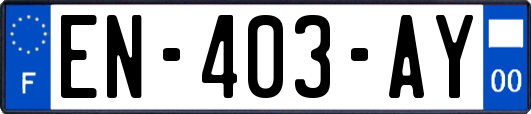 F
EN-403-AY
00